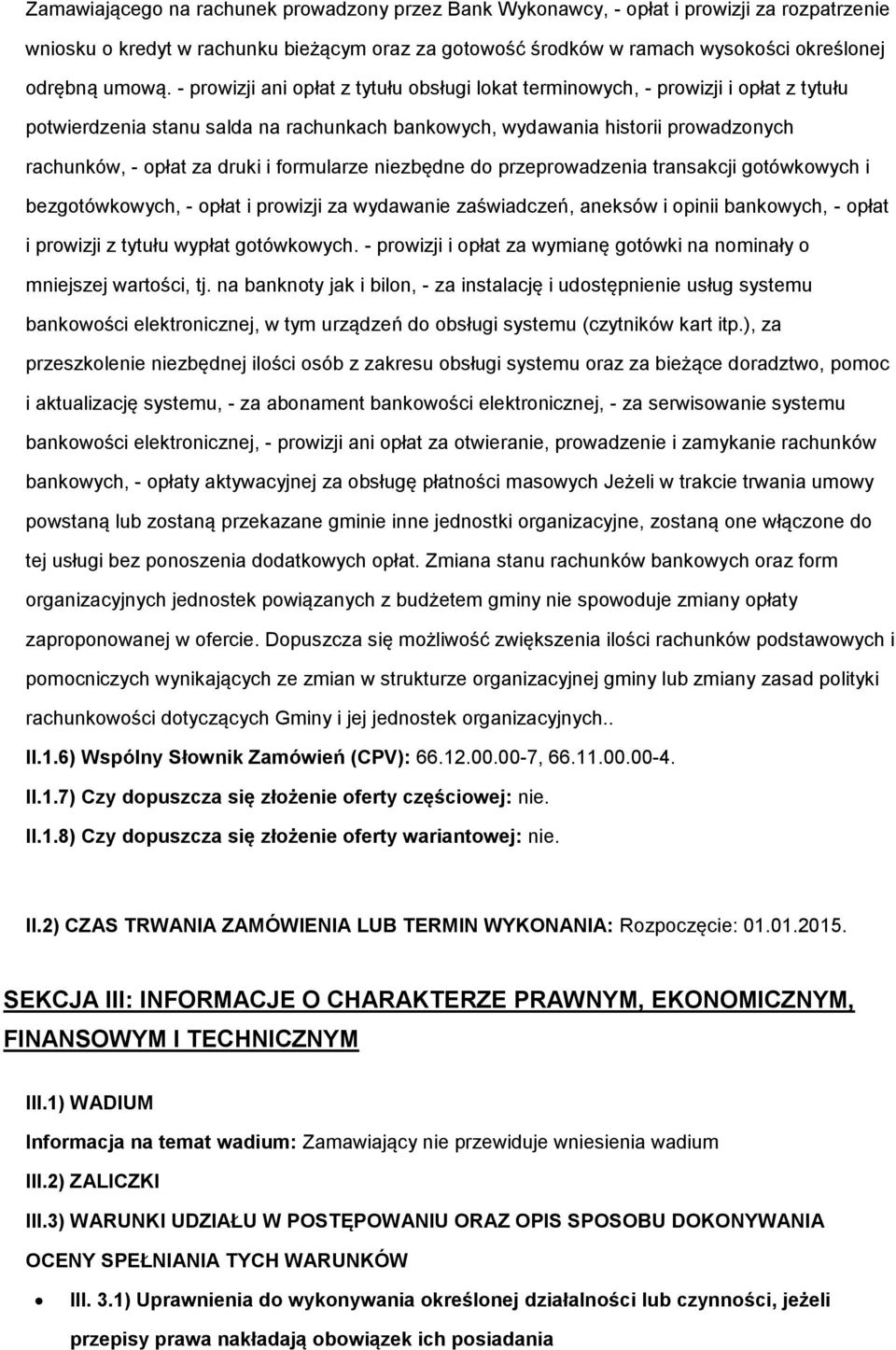 Zamawiającego na rachunek prowadzony przez Bank Wykonawcy, - opłat i prowizji za rozpatrzenie wniosku o kredyt w rachunku bieżącym oraz za gotowość środków w ramach wysokości określonej odrębną umową. - prowizji ani opłat z tytułu obsługi lokat terminowych, - prowizji i opłat z tytułu potwierdzenia stanu salda na rachunkach bankowych, wydawania historii prowadzonych rachunków, - opłat za druki i formularze niezbędne do przeprowadzenia transakcji gotówkowych i bezgotówkowych, - opłat i prowizji za wydawanie zaświadczeń, aneksów i opinii bankowych, - opłat i prowizji z tytułu wypłat gotówkowych. - prowizji i opłat za wymianę gotówki na nominały o mniejszej wartości, tj. na banknoty jak i bilon, - za instalację i udostępnienie usług systemu bankowości elektronicznej, w tym urządzeń do obsługi systemu (czytników kart itp.), za przeszkolenie niezbędnej ilości osób z zakresu obsługi systemu oraz za bieżące doradztwo, pomoc i aktualizację systemu, - za abonament bankowości elektronicznej, - za serwisowanie systemu bankowości elektronicznej, - prowizji ani opłat za otwieranie, prowadzenie i zamykanie rachunków bankowych, - opłaty aktywacyjnej za obsługę płatności masowych Jeżeli w trakcie trwania umowy powstaną lub zostaną przekazane gminie inne jednostki organizacyjne, zostaną one włączone do tej usługi bez ponoszenia dodatkowych opłat. Zmiana stanu rachunków bankowych oraz form organizacyjnych jednostek powiązanych z budżetem gminy nie spowoduje zmiany opłaty zaproponowanej w ofercie. Dopuszcza się możliwość zwiększenia ilości rachunków podstawowych i pomocniczych wynikających ze zmian w strukturze organizacyjnej gminy lub zmiany zasad polityki rachunkowości dotyczących Gminy i jej jednostek organizacyjnych..

II.1.6) Wspólny Słownik Zamówień (CPV): 66.12.00.00-7, 66.11.00.00-4.

II.1.7) Czy dopuszcza się złożenie oferty częściowej: nie.

II.1.8) Czy dopuszcza się złożenie oferty wariantowej: nie.

II.2) CZAS TRWANIA ZAMÓWIENIA LUB TERMIN WYKONANIA: Rozpoczęcie: 01.01.2015.

SEKCJA III: INFORMACJE O CHARAKTERZE PRAWNYM, EKONOMICZNYM, FINANSOWYM I TECHNICZNYM

III.1) WADIUM

Informacja na temat wadium: Zamawiający nie przewiduje wniesienia wadium

III.2) ZALICZKI

III.3) WARUNKI UDZIAŁU W POSTĘPOWANIU ORAZ OPIS SPOSOBU DOKONYWANIA OCENY SPEŁNIANIA TYCH WARUNKÓW

• III. 3.1) Uprawnienia do wykonywania określonej działalności lub czynności, jeżeli przepisy prawa nakładają obowiązek ich posiadania